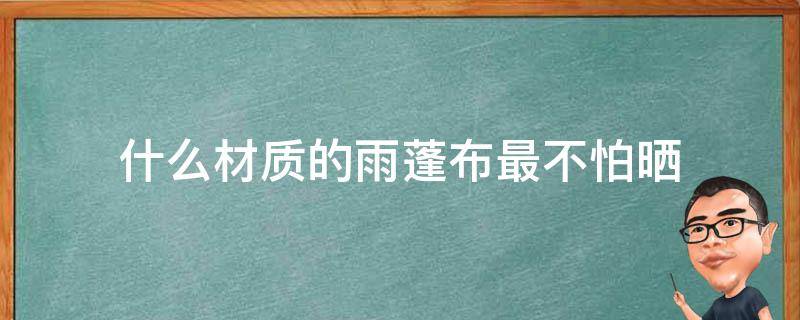 什么材质的雨蓬布最不怕晒